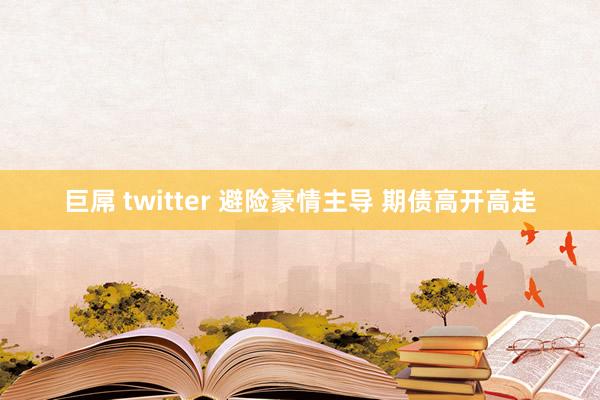 巨屌 twitter 避险豪情主导 期债高开高走